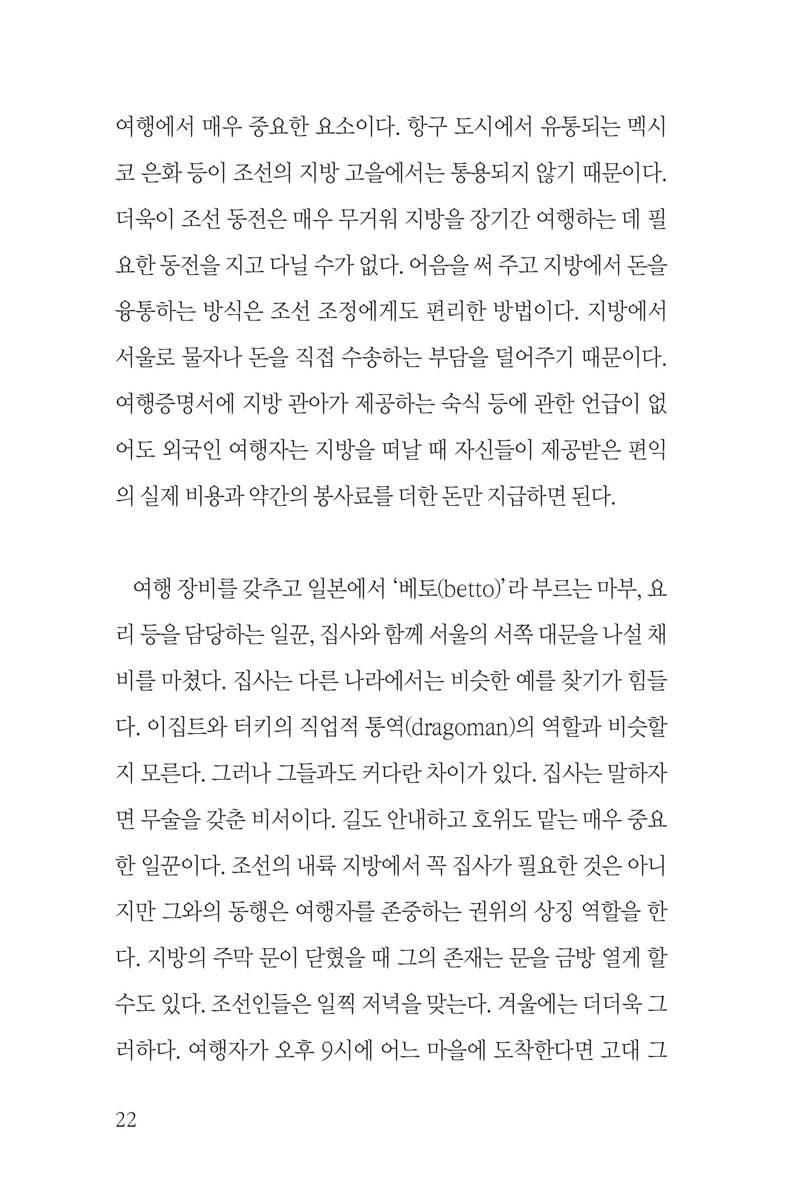 여행에서 매우 중요한 요소이다. 항구 도시에서 유통되는 멕시코 은화 등이 조선의 지방 고을에서는 통용되지 않기 때문이다. 더욱이 조선 동전은 매우 무거워 지방을 장기간 여행하는 데 필요한 동전을 지고 다닐 수가 없다. 어음을 써 주고 지방에서 돈을 융통하는 방식은 조선 조정에게도 편리한 방법이다. 지방에서 서울로 물자나 돈을 직접 수송하는 부담을 덜어주기 때문이다. 여행증명서에 지방 관아가 제공하는 숙식 등에 관한 언급이 없어도 외국인 여행자는 지방을 떠날 때 자신들이 제공받은 편익의 실제 비용과 약간의 봉사료를 더한 돈만 지급하면 된다.

여행 장비를 갖추고 일본에서 '베토(betto)'라 부르는 마부, 요리 등을 담당하는 일꾼, 집사와 함께 서울의 서쪽 대문을 나설 채비를 마쳤다. 집사는 다른 나라에서는 비슷한 예를 찾기가 힘들다. 이집트와 터키의 직업적 통역(dragoman)의 역할과 비슷할지 모른다. 그러나 그들과도 커다란 차이가 있다. 집사는 말하자면 무술을 갖춘 비서이다. 길도 안내하고 호위도 맡는 매우 중요한 일꾼이다. 조선의 내륙 지방에서 꼭 집사가 필요한 것은 아니지만 그와의 동행은 여행자를 존중하는 권위의 상징 역할을 한다. 지방의 주막 문이 닫혔을 때 그의 존재는 문을 금방 열게 할 수도 있다. 조선인들은 일찍 저녁을 맞는다. 겨울에는 더더욱 그러하다. 여행자가 오후 9시에 어느 마을에 도착한다면 고대 그

22